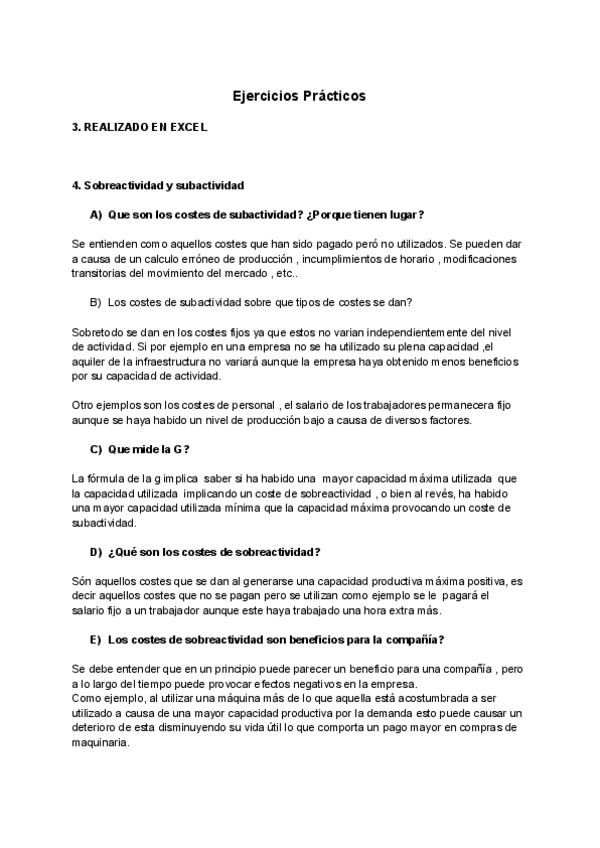 Ejercicios Prácticos

3. REALIZADO EN EXCEL

4. Sobreactividad y subactividad

A) Que son los costes de subactividad? ¿Porque tienen lugar?

Se entienden como aquellos costes que han sido pagado peró no utilizados. Se pueden dar a causa de un calculo erróneo de producción , incumplimientos de horario , modificaciones transitorias del movimiento del mercado , etc..

B) Los costes de subactividad sobre que tipos de costes se dan?

Sobretodo se dan en los costes fijos ya que estos no varian independientemente del nivel de actividad. Si por ejemplo en una empresa no se ha utilizado su plena capacidad ,el aquiler de la infraestructura no variará aunque la empresa haya obtenido menos beneficios por su capacidad de actividad.

Otro ejemplos son los costes de personal , el salario de los trabajadores permanecera fijo aunque se haya habido un nivel de producción bajo a causa de diversos factores.

C) Que mide la G?

La fórmula de la g implica saber si ha habido una mayor capacidad máxima utilizada que la capacidad utilizada implicando un coste de sobreactividad , o bien al revés, ha habido una mayor capacidad utilizada mínima que la capacidad máxima provocando un coste de subactividad.

D) ¿Qué son los costes de sobreactividad?

Són aquellos costes que se dan al generarse una capacidad productiva máxima positiva, es decir aquellos costes que no se pagan pero se utilizan como ejemplo se le pagará el salario fijo a un trabajador aunque este haya trabajado una hora extra más.

E) Los costes de sobreactividad son beneficios para la compañía?

Se debe entender que en un principio puede parecer un beneficio para una compañía , pero a lo largo del tiempo puede provocar efectos negativos en la empresa.
Como ejemplo, al utilizar una máquina más de lo que aquella está acostumbrada a ser utilizado a causa de una mayor capacidad productiva por la demanda esto puede causar un deterioro de esta disminuyendo su vida útil lo que comporta un pago mayor en compras de maquinaria.